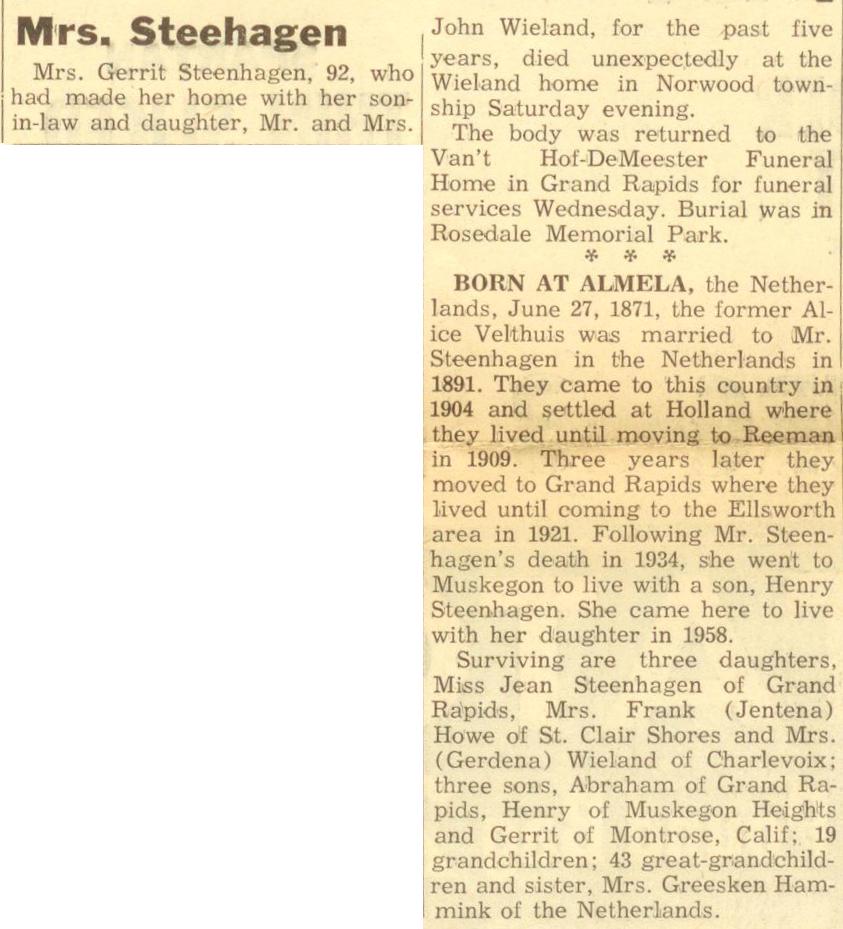 Mrs. Steehagen

Mrs. Gerrit Steenhagen, 92, who had made her home with her son-in-law and daughter, Mr. and Mrs. John Wieland, for the past five years, died unexpectedly at the Wieland home in Norwood township Saturday evening.

The body was returned to the Van't Hof-DeMeester Funeral Home in Grand Rapids for funeral services Wednesday. Burial was in Rosedale Memorial Park.

* * *

BORN AT ALMELA, the Netherlands, June 27, 1871, the former Alice Velthuis was married to Mr. Steenhagen in the Netherlands in 1891. They came to this country in 1904 and settled at Holland where they lived until moving to Reeman in 1909. Three years later they moved to Grand Rapids where they lived until coming to the Ellsworth area in 1921. Following Mr. Steenhagen's death in 1934, she went to Muskegon to live with a son, Henry Steenhagen. She came here to live with her daughter in 1958.

Surviving are three daughters, Miss Jean Steenhagen of Grand Rapids, Mrs. Frank (Jentena) Howe of St. Clair Shores and Mrs. (Gerdena) Wieland of Charlevoix; three sons, Abraham of Grand Rapids, Henry of Muskegon Heights and Gerrit of Montrose, Calif; 19 grandchildren; 43 great-grandchildren and sister, Mrs. Greesken Hammink of the Netherlands.